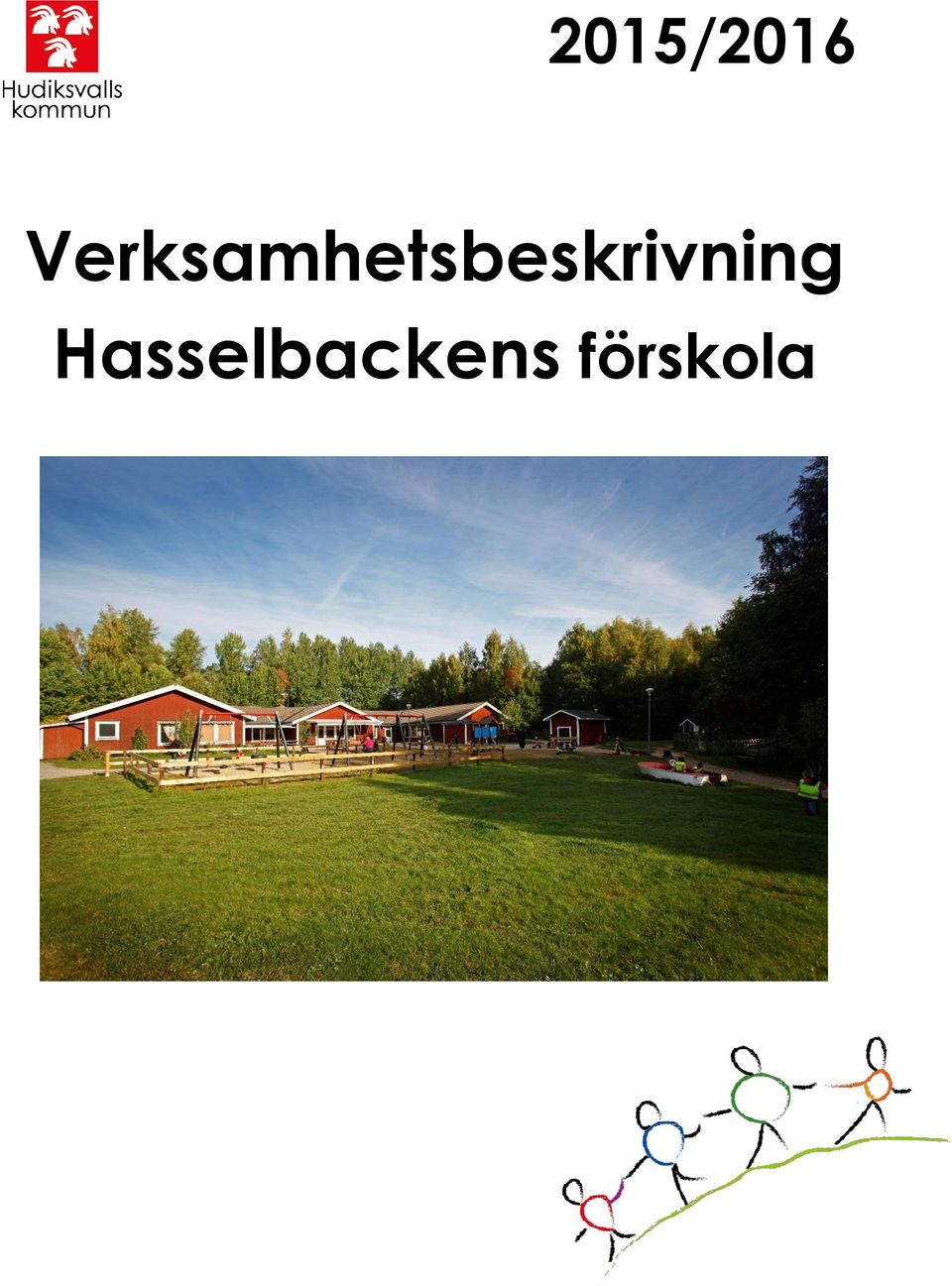 Hudiksvalls kommun

2015/2016

Verksamhetsbeskrivning
Hasselbackens förskola